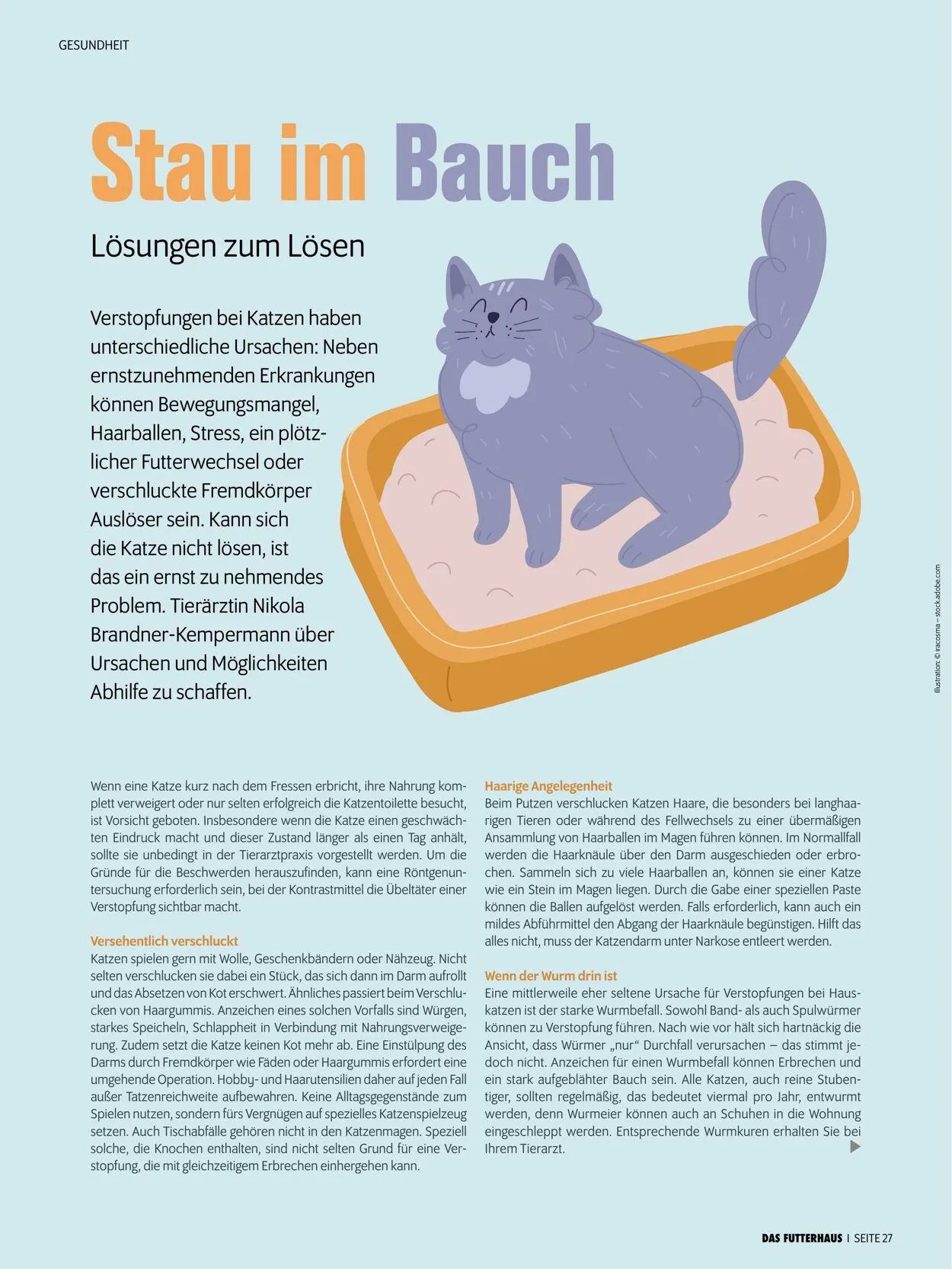 GESUNDHEIT

Stau im Bauch

Lösungen zum Lösen

Verstopfungen bei Katzen haben unterschiedliche Ursachen: Neben ernstzunehmenden Erkrankungen können Bewegungsmangel, Haarballen, Stress, ein plötzlicher Futterwechsel oder verschluckte Fremdkörper Auslöser sein. Kann sich die Katze nicht lösen, ist das ein ernst zu nehmendes Problem. Tierärztin Nikola Brandner-Kempermann über Ursachen und Möglichkeiten Abhilfe zu schaffen.

Illustration: © racosma – stock.adobe.com

Wenn eine Katze kurz nach dem Fressen erbricht, ihre Nahrung komplett verweigert oder nur selten erfolgreich die Katzentoilette besucht, ist Vorsicht geboten. Insbesondere wenn die Katze einen geschwächten Eindruck macht und dieser Zustand länger als einen Tag anhält, sollte sie unbedingt in der Tierarztpraxis vorgestellt werden. Um die Gründe für die Beschwerden herauszufinden, kann eine Röntgenuntersuchung erforderlich sein, bei der Kontrastmittel die Übeltäter einer Verstopfung sichtbar macht.

Versehentlich verschluckt
Katzen spielen gern mit Wolle, Geschenkbändern oder Nähzeug. Nicht selten verschlucken sie dabei ein Stück, das sich dann im Darm aufrollt und das Absetzen von Kot erschwert. Ähnliches passiert beim Verschlucken von Haargummis. Anzeichen eines solchen Vorfalls sind Würgen, starkes Speicheln, Schlappheit in Verbindung mit Nahrungsverweigerung. Zudem setzt die Katze keinen Kot mehr ab. Eine Einstülpung des Darms durch Fremdkörper wie Fäden oder Haargummis erfordert eine umgehende Operation. Hobby- und Haarutensilien daher auf jeden Fall außer Tatzenreichweite aufbewahren. Keine Alltagsgegenstände zum Spielen nutzen, sondern fürs Vergnügen auf spezielles Katzenspielzeug setzen. Auch Tischabfälle gehören nicht in den Katzenmagen. Speziell solche, die Knochen enthalten, sind nicht selten Grund für eine Verstopfung, die mit gleichzeitigem Erbrechen einhergehen kann.

Haarige Angelegenheit
Beim Putzen verschlucken Katzen Haare, die besonders bei langhaarigen Tieren oder während des Fellwechsels zu einer übermäßigen Ansammlung von Haarballen im Magen führen können. Im Normallfall werden die Haarknäule über den Darm ausgeschieden oder erbrochen. Sammeln sich zu viele Haarballen an, können sie einer Katze wie ein Stein im Magen liegen. Durch die Gabe einer speziellen Paste können die Ballen aufgelöst werden. Falls erforderlich, kann auch ein mildes Abführmittel den Abgang der Haarknäule begünstigen. Hilft das alles nicht, muss der Katzendarm unter Narkose entleert werden.

Wenn der Wurm drin ist
Eine mittlerweile eher seltene Ursache für Verstopfungen bei Hauskatzen ist der starke Wurmbefall. Sowohl Band- als auch Spulwürmer können zu Verstopfung führen. Nach wie vor hält sich hartnäckig die Ansicht, dass Würmer „nur“ Durchfall verursachen – das stimmt jedoch nicht. Anzeichen für einen Wurmbefall können Erbrechen und ein stark aufgeblähter Bauch sein. Alle Katzen, auch reine Stubentiger, sollten regelmäßig, das bedeutet viermal pro Jahr, entwurmt werden, denn Wurmeier können auch an Schuhen in die Wohnung eingeschleppt werden. Entsprechende Wurmkuren erhalten Sie bei Ihrem Tierarzt.

DAS FUTTERHAUS | SEITE 27